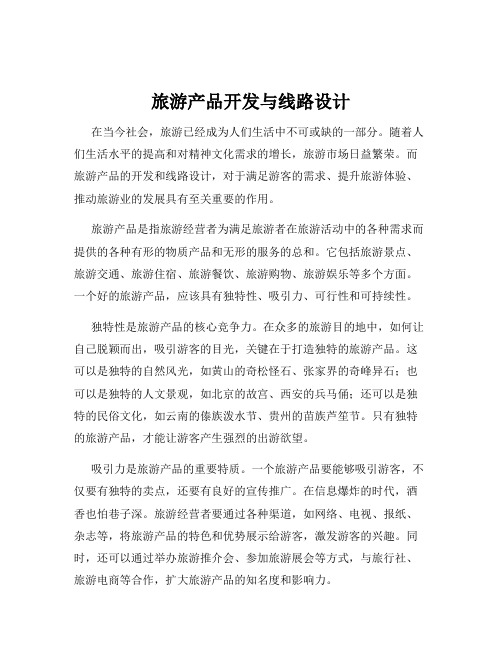 旅游产品开发与线路设计

在当今社会，旅游已经成为人们生活中不可或缺的一部分。随着人们生活水平的提高和对精神文化需求的增长，旅游市场日益繁荣。而旅游产品的开发和线路设计，对于满足游客的需求、提升旅游体验、推动旅游业的发展具有至关重要的作用。

旅游产品是指旅游经营者为满足旅游者在旅游活动中的各种需求而提供的各种有形的物质产品和无形的服务的总和。它包括旅游景点、旅游交通、旅游住宿、旅游餐饮、旅游购物、旅游娱乐等多个方面。一个好的旅游产品，应该具有独特性、吸引力、可行性和可持续性。

独特性是旅游产品的核心竞争力。在众多的旅游目的地中，如何让自己脱颖而出，吸引游客的目光，关键在于打造独特的旅游产品。这可以是独特的自然风光，如黄山的奇松怪石、张家界的奇峰异石；也可以是独特的人文景观，如北京的故宫、西安的兵马俑；还可以是独特的民俗文化，如云南的傣族泼水节、贵州的苗族芦笙节。只有独特的旅游产品，才能让游客产生强烈的出游欲望。

吸引力是旅游产品的重要特质。一个旅游产品要能够吸引游客，不仅要有独特的卖点，还要有良好的宣传推广。在信息爆炸的时代，酒香也怕巷子深。旅游经营者要通过各种渠道，如网络、电视、报纸、杂志等，将旅游产品的特色和优势展示给游客，激发游客的兴趣。同时，还可以通过举办旅游推介会、参加旅游展会等方式，与旅行社、旅游电商等合作，扩大旅游产品的知名度和影响力。